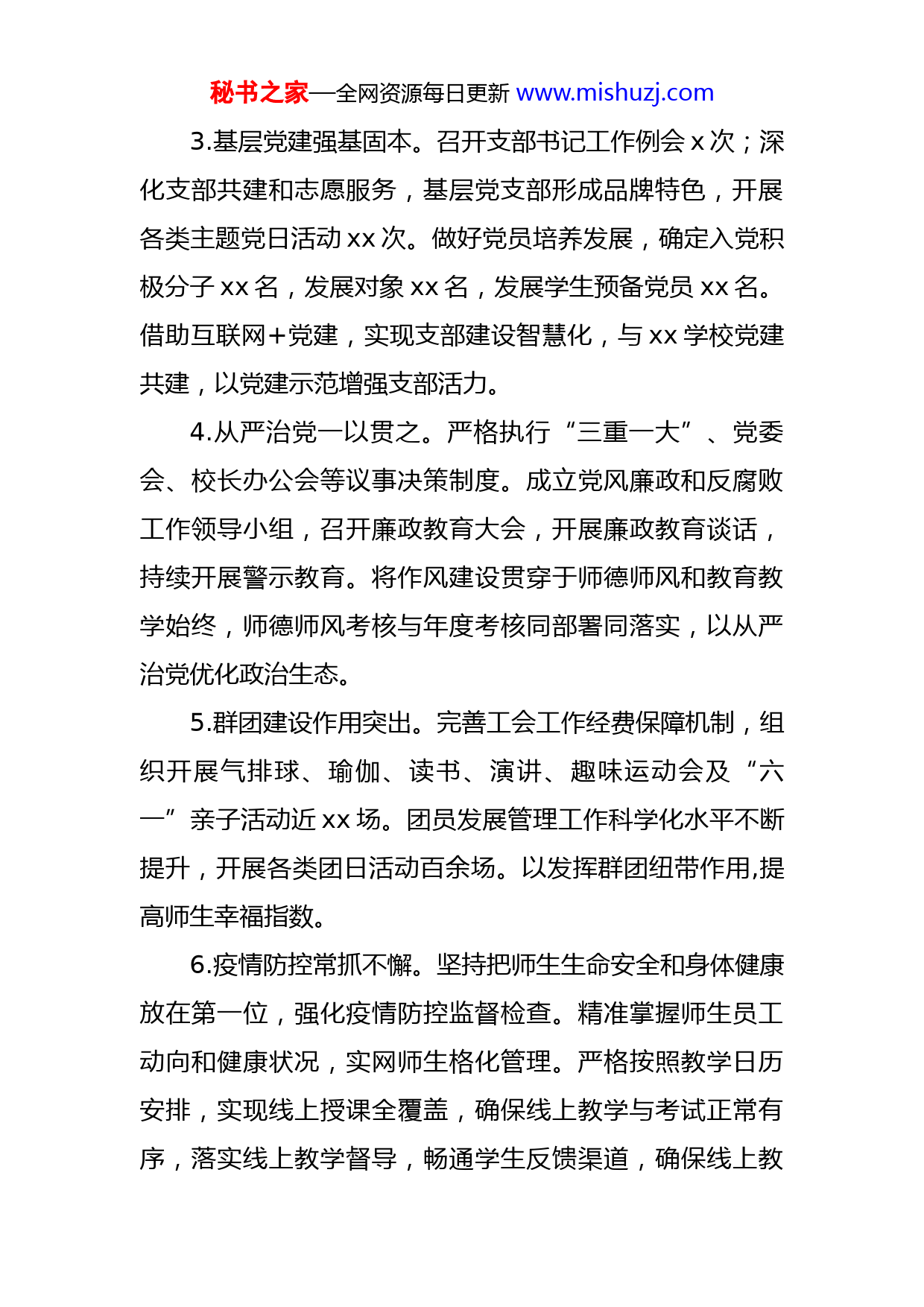 秘书之家—全网资源每日更新 www.mishuzj.com

3.基层党建强基固本。召开支部书记工作例会 x 次；深化支部共建和志愿服务，基层党支部形成品牌特色，开展各类主题党日活动 xx 次。做好党员培养发展，确定入党积极分子 xx 名，发展对象 xx 名，发展学生预备党员 xx 名。借助互联网+党建，实现支部建设智慧化，与 xx 学校党建共建，以党建示范增强支部活力。

4.从严治党一以贯之。严格执行“三重一大”、党委会、校长办公会等议事决策制度。成立党风廉政和反腐败工作领导小组，召开廉政教育大会，开展廉政教育谈话，持续开展警示教育。将作风建设贯穿于师德师风和教育教学始终，师德师风考核与年度考核同部署同落实，以从严治党优化政治生态。

5.群团建设作用突出。完善工会工作经费保障机制，组织开展气排球、瑜伽、读书、演讲、趣味运动会及“六一”亲子活动近 xx 场。团员发展管理工作科学化水平不断提升，开展各类团日活动百余场。以发挥群团纽带作用,提高师生幸福指数。

6.疫情防控常抓不懈。坚持把师生生命安全和身体健康放在第一位，强化疫情防控监督检查。精准掌握师生员工动向和健康状况，实网师生格化管理。严格按照教学日历安排，实现线上授课全覆盖，确保线上教学与考试正常有序，落实线上教学督导，畅通学生反馈渠道，确保线上教